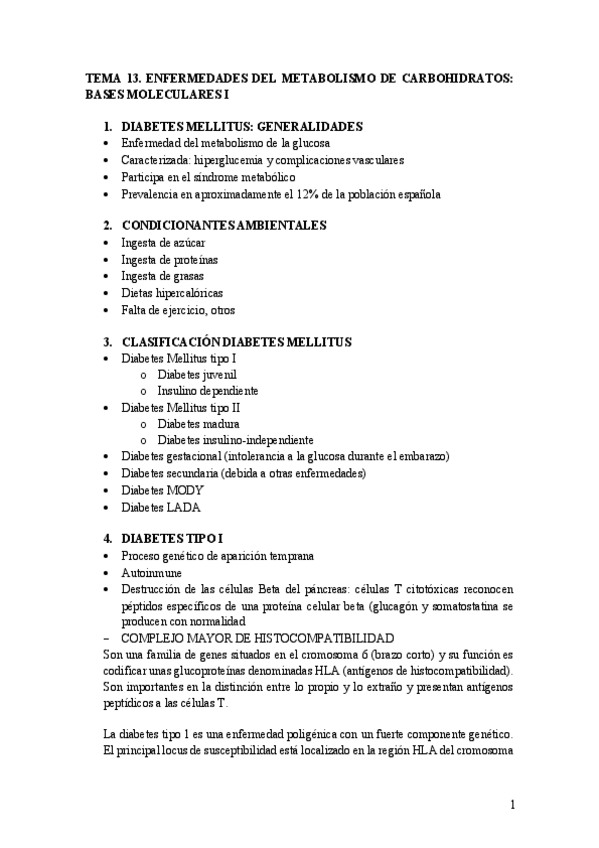 TEMA 13. ENFERMEDADES DEL METABOLISMO DE CARBOHIDRATOS: BASES MOLECULARES I

1. DIABETES MELLITUS: GENERALIDADES
• Enfermedad del metabolismo de la glucosa
• Caracterizada: hiperglucemia y complicaciones vasculares
• Participa en el síndrome metabólico
• Prevalencia en aproximadamente el 12% de la población española

2. CONDICIONANTES AMBIENTALES
• Ingesta de azúcar
• Ingesta de proteínas
• Ingesta de grasas
• Dietas hipercalóricas
• Falta de ejercicio, otros

3. CLASIFICACIÓN DIABETES MELLITUS
• Diabetes Mellitus tipo I
o Diabetes juvenil
o Insulino dependiente
• Diabetes Mellitus tipo II
o Diabetes madura
o Diabetes insulino-independiente
• Diabetes gestacional (intolerancia a la glucosa durante el embarazo)
• Diabetes secundaria (debida a otras enfermedades)
• Diabetes MODY
• Diabetes LADA

4. DIABETES TIPO I
• Proceso genético de aparición temprana
• Autoinmune
• Destrucción de las células Beta del páncreas: células T citotóxicas reconocen péptidos específicos de una proteína celular beta (glucagón y somatostatina se producen con normalidad
– COMPLEJO MAYOR DE HISTOCOMPATIBILIDAD
Son una familia de genes situados en el cromosoma 6 (brazo corto) y su función es codificar unas glucoproteínas denominadas HLA (antígenos de histocompatibilidad). Son importantes en la distinción entre lo propio y lo extraño y presentan antígenos peptídicos a las células T.

La diabetes tipo 1 es una enfermedad poligénica con un fuerte componente genético. El principal locus de susceptibilidad está localizado en la región HLA del cromosoma

1